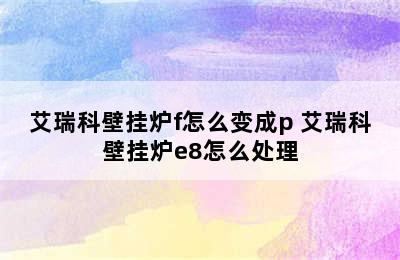 艾瑞科壁挂炉f怎么变成p 艾瑞科壁挂炉e8怎么处理